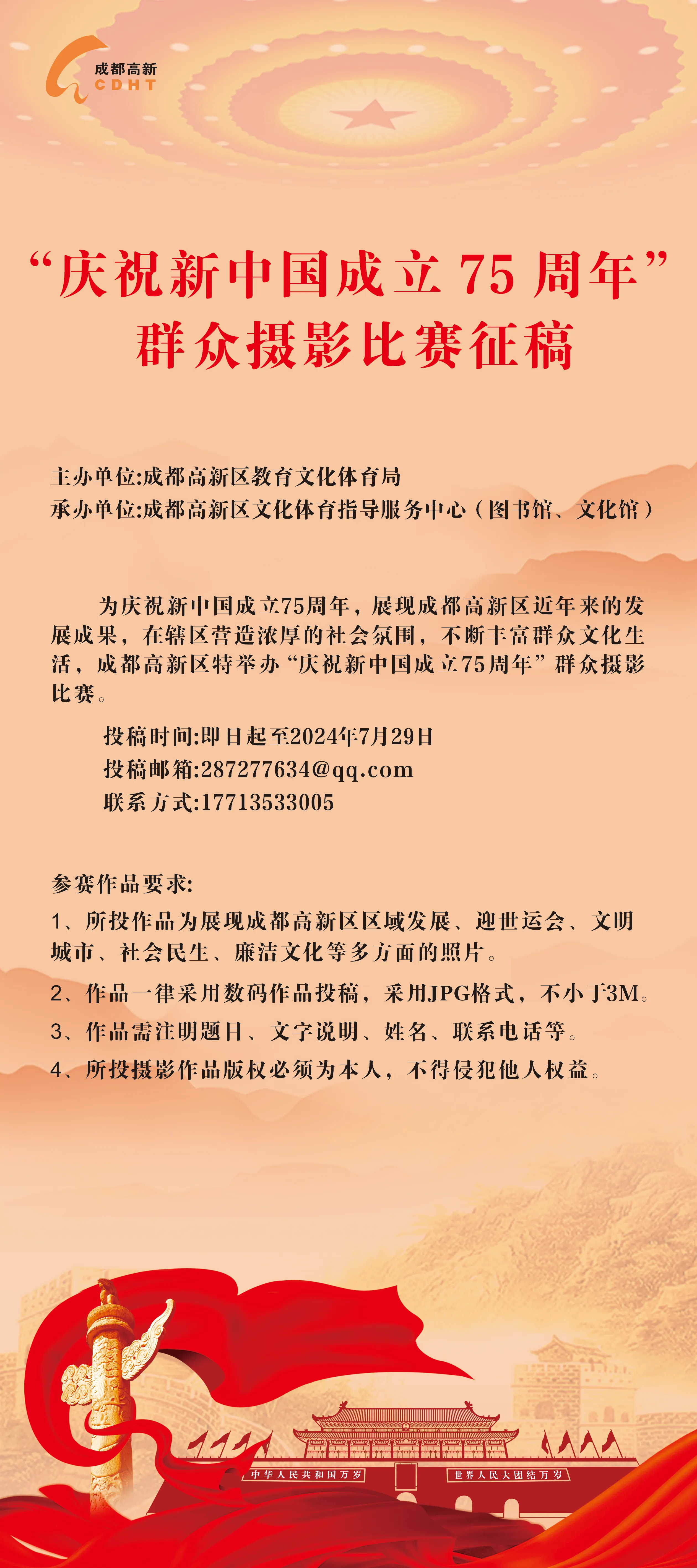 成都高新
CDHT

“庆祝新中国成立 75 周年”
群众摄影比赛征稿

主办单位:成都高新区教育文化体育局
承办单位:成都高新区文化体育指导服务中心（图书馆、文化馆）

为庆祝新中国成立75周年，展现成都高新区近年来的发展成果，在辖区营造浓厚的社会氛围，不断丰富群众文化生活，成都高新区特举办“庆祝新中国成立75周年”群众摄影比赛。

投稿时间:即日起至2024年7月29日
投稿邮箱:287277634@qq.com
联系方式:17713533005

参赛作品要求:
1、所投作品为展现成都高新区区域发展、迎世运会、文明城市、社会民生、廉洁文化等多方面的照片。
2、作品一律采用数码作品投稿，采用JPG格式，不小于3M。
3、作品需注明题目、文字说明、姓名、联系电话等。
4、所投摄影作品版权必须为本人，不得侵犯他人权益。

中华人民共和国万岁
世界人民大团结万岁